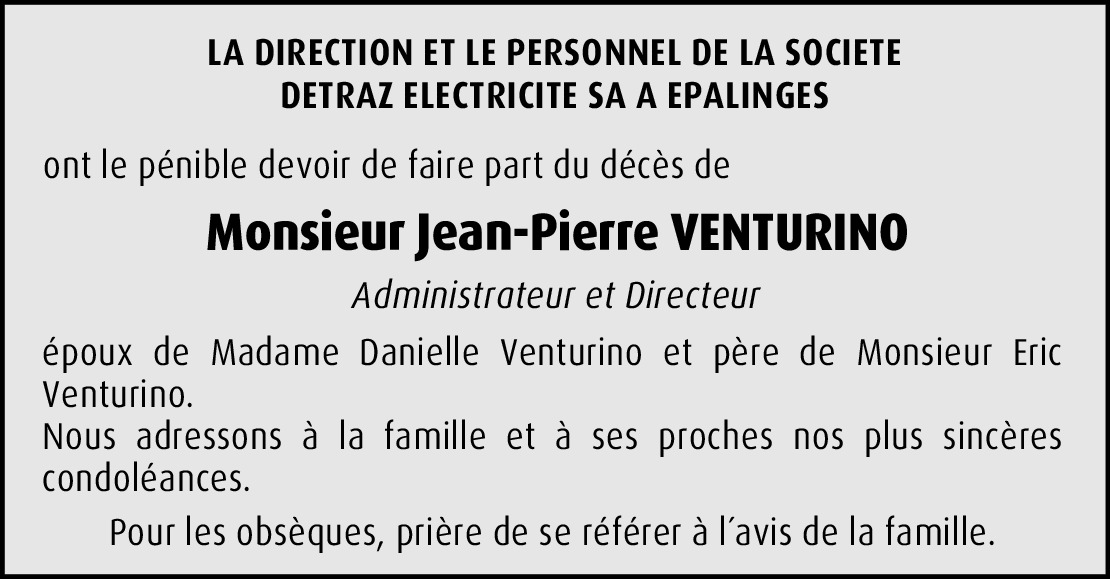 LA DIRECTION ET LE PERSONNEL DE LA SOCIETE
DETRAZ ELECTRICITE SA A EPALINGES

ont le pénible devoir de faire part du décès de

Monsieur Jean-Pierre VENTURINO

Administrateur et Directeur

époux de Madame Danielle Venturino et père de Monsieur Eric Venturino.
Nous adressons à la famille et à ses proches nos plus sincères condoléances.

Pour les obsèques, prière de se référer à l'avis de la famille.